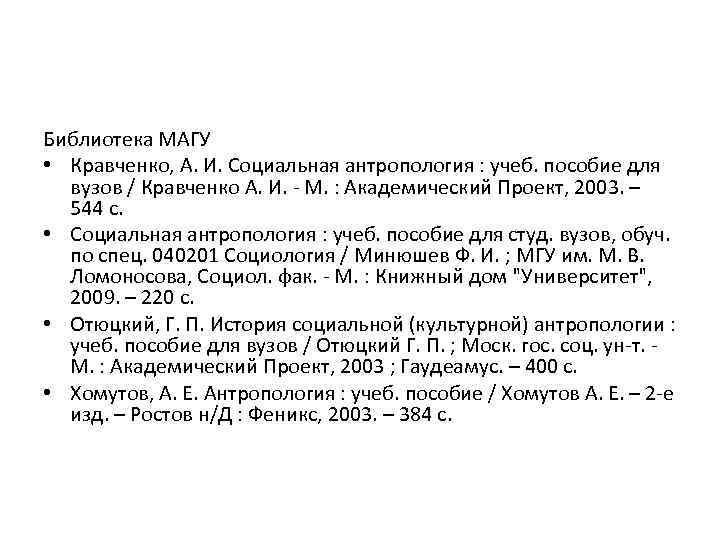 Библиотека МАГУ

• Кравченко, А. И. Социальная антропология : учеб. пособие для вузов / Кравченко А. И. - М. : Академический Проект, 2003. – 544 с.

• Социальная антропология : учеб. пособие для студ. вузов, обуч. по спец. 040201 Социология / Минюшев Ф. И. ; МГУ им. М. В. Ломоносова, Социол. фак. - М. : Книжный дом "Университет", 2009. – 220 с.

• Отюцкий, Г. П. История социальной (культурной) антропологии : учеб. пособие для вузов / Отюцкий Г. П. ; Моск. гос. соц. ун-т. - М. : Академический Проект, 2003 ; Гаудеамус. – 400 с.

• Хомутов, А. Е. Антропология : учеб. пособие / Хомутов А. Е. – 2-е изд. – Ростов н/Д : Феникс, 2003. – 384 с.